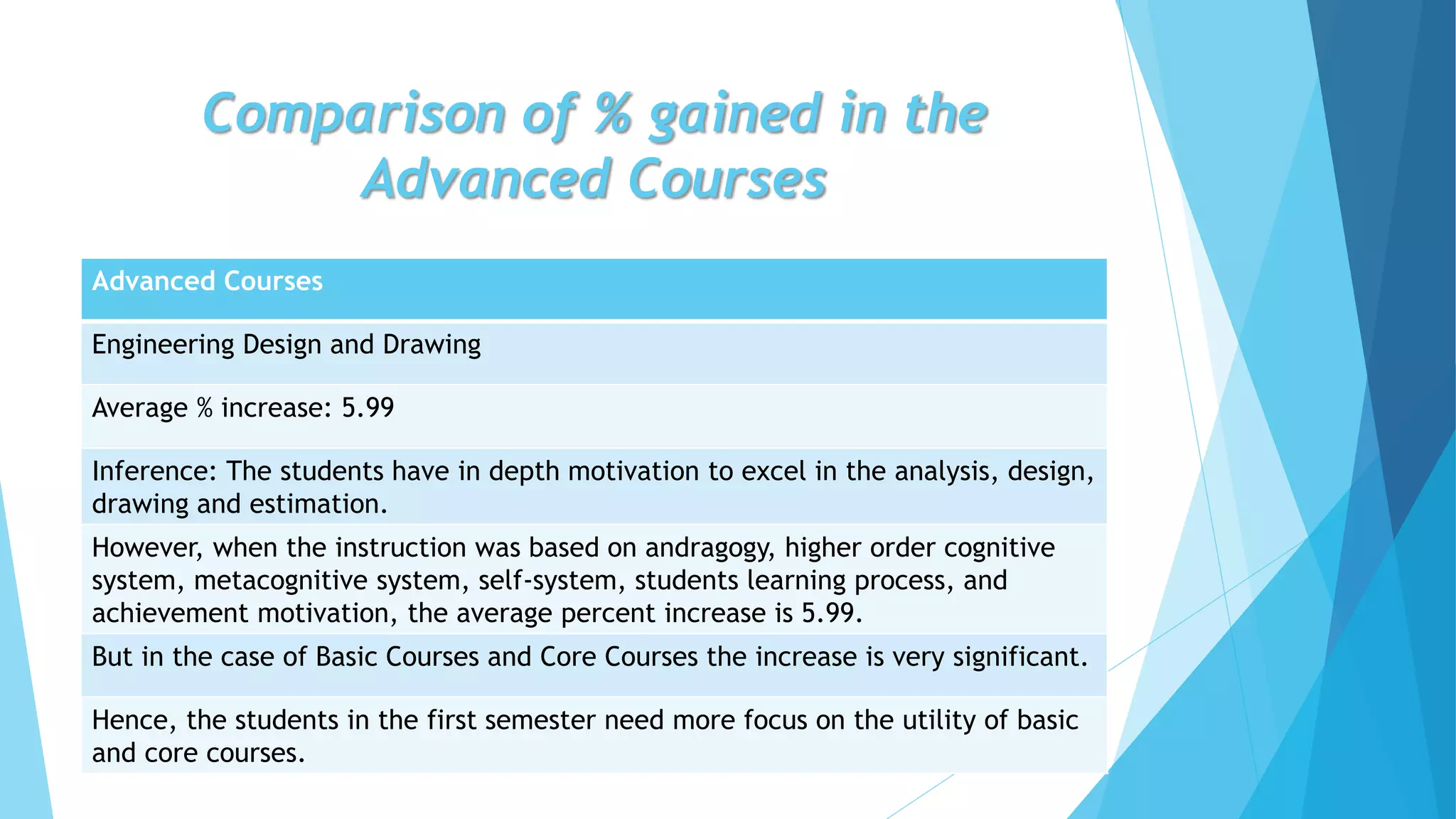 Comparison of % gained in the Advanced Courses

| Advanced Courses |
|---|
| Engineering Design and Drawing |
| Average % increase: 5.99 |
| Inference: The students have in depth motivation to excel in the analysis, design, drawing and estimation. |
| However, when the instruction was based on andragogy, higher order cognitive system, metacognitive system, self-system, students learning process, and achievement motivation, the average percent increase is 5.99. |
| But in the case of Basic Courses and Core Courses the increase is very significant. |
| Hence, the students in the first semester need more focus on the utility of basic and core courses. |